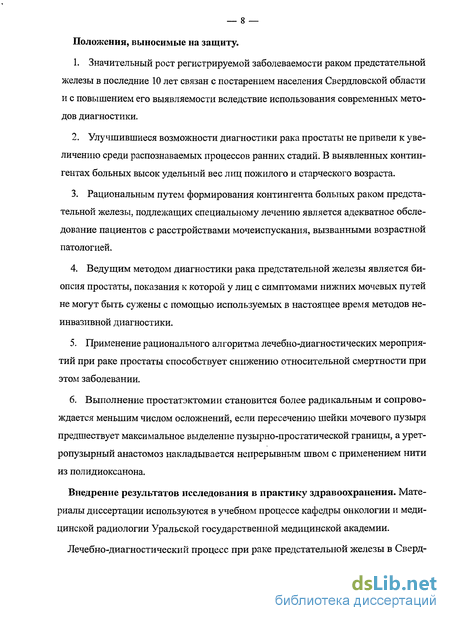 — 8 —

Положения, выносимые на защиту.

1. Значительный рост регистрируемой заболеваемости раком предстательной железы в последние 10 лет связан с постарением населения Свердловской области и с повышением его выявляемости вследствие использования современных методов диагностики.

2. Улучшившиеся возможности диагностики рака простаты не привели к увеличению среди распознаваемых процессов ранних стадий. В выявленных контингентах больных высок удельный вес лиц пожилого и старческого возраста.

3. Рациональным путем формирования контингента больных раком предстательной железы, подлежащих специальному лечению является адекватное обследование пациентов с расстройствами мочеиспускания, вызванными возрастной патологией.

4. Ведущим методом диагностики рака предстательной железы является биопсия простаты, показания к которой у лиц с симптомами нижних мочевых путей не могут быть сужены с помощью используемых в настоящее время методов неинвазивной диагностики.

5. Применение рационального алгоритма лечебно-диагностических мероприятий при раке простаты способствует снижению относительной смертности при этом заболевании.

6. Выполнение простатэктомии становится более радикальным и сопровождается меньшим числом осложнений, если пересечению шейки мочевого пузыря предшествует максимальное выделение пузырно-простатической границы, а уретропузырный анастомоз накладывается непрерывным швом с применением нити из полидиоксанона.

Внедрение результатов исследования в практику здравоохранения. Материалы диссертации используются в учебном процессе кафедры онкологии и медицинской радиологии Уральской государственной медицинской академии.

Лечебно-диагностический процесс при раке предстательной железы в Сверд-

dsLib.net
библиотека диссертаций